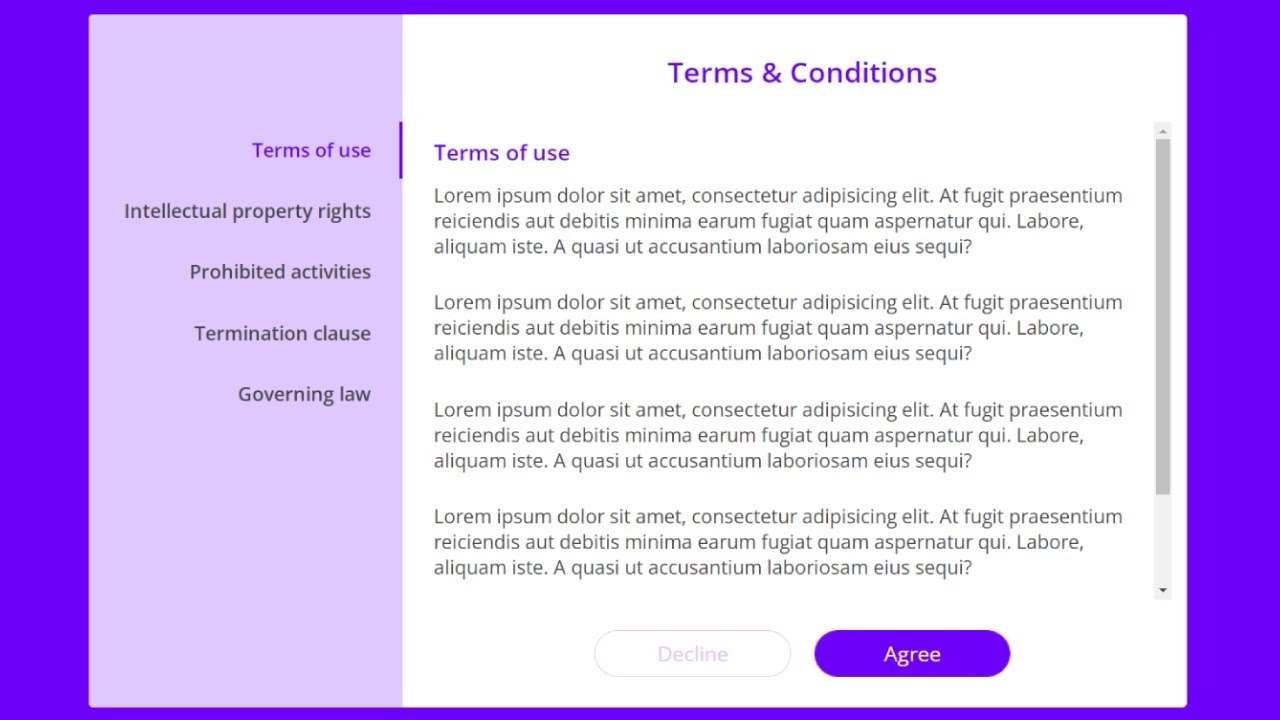 Terms of use

Intellectual property rights

Prohibited activities

Termination clause

Governing law

Terms & Conditions

Terms of use

Lorem ipsum dolor sit amet, consectetur adipisicing elit. At fugit praesentium reiciendis aut debitis minima earum fugiat quam aspernatur qui. Labore, aliquam iste. A quasi ut accusantium laboriosam eius sequi?

Lorem ipsum dolor sit amet, consectetur adipisicing elit. At fugit praesentium reiciendis aut debitis minima earum fugiat quam aspernatur qui. Labore, aliquam iste. A quasi ut accusantium laboriosam eius sequi?

Lorem ipsum dolor sit amet, consectetur adipisicing elit. At fugit praesentium reiciendis aut debitis minima earum fugiat quam aspernatur qui. Labore, aliquam iste. A quasi ut accusantium laboriosam eius sequi?

Lorem ipsum dolor sit amet, consectetur adipisicing elit. At fugit praesentium reiciendis aut debitis minima earum fugiat quam aspernatur qui. Labore, aliquam iste. A quasi ut accusantium laboriosam eius sequi?

Decline

Agree